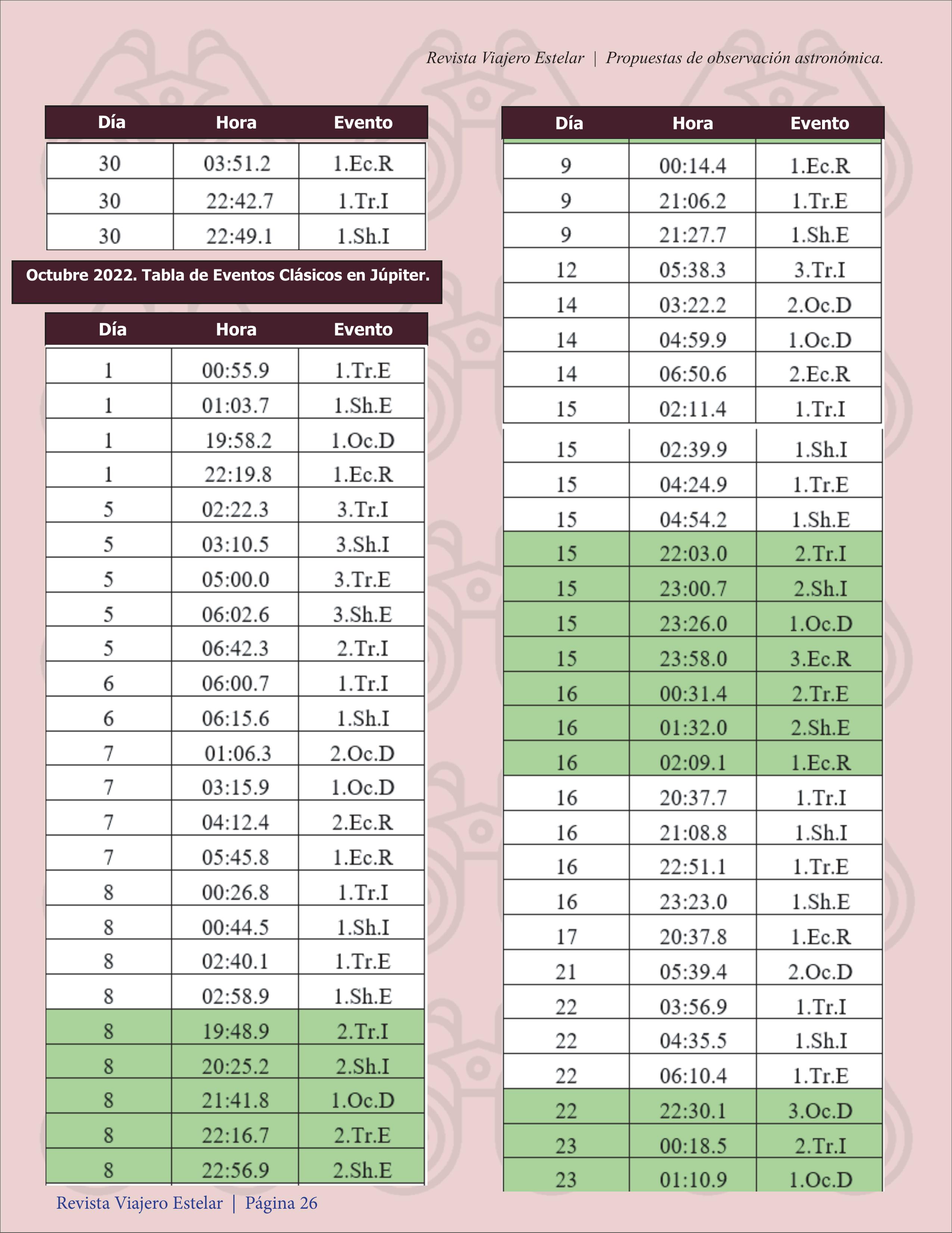 Revista Viajero Estelar | Propuestas de observación astronómica.

| Día | Hora | Evento |
|---|---|---|
| 30 | 03:51.2 | 1.Ec.R |
| 30 | 22:42.7 | 1.Tr.I |
| 30 | 22:49.1 | 1.Sh.I |

Octubre 2022. Tabla de Eventos Clásicos en Júpiter.

| Día | Hora | Evento |
|---|---|---|
| 1 | 00:55.9 | 1.Tr.E |
| 1 | 01:03.7 | 1.Sh.E |
| 1 | 19:58.2 | 1.Oc.D |
| 1 | 22:19.8 | 1.Ec.R |
| 5 | 02:22.3 | 3.Tr.I |
| 5 | 03:10.5 | 3.Sh.I |
| 5 | 05:00.0 | 3.Tr.E |
| 5 | 06:02.6 | 3.Sh.E |
| 5 | 06:42.3 | 2.Tr.I |
| 6 | 06:00.7 | 1.Tr.I |
| 6 | 06:15.6 | 1.Sh.I |
| 7 | 01:06.3 | 2.Oc.D |
| 7 | 03:15.9 | 1.Oc.D |
| 7 | 04:12.4 | 2.Ec.R |
| 7 | 05:45.8 | 1.Ec.R |
| 8 | 00:26.8 | 1.Tr.I |
| 8 | 00:44.5 | 1.Sh.I |
| 8 | 02:40.1 | 1.Tr.E |
| 8 | 02:58.9 | 1.Sh.E |
| 8 | 19:48.9 | 2.Tr.I |
| 8 | 20:25.2 | 2.Sh.I |
| 8 | 21:41.8 | 1.Oc.D |
| 8 | 22:16.7 | 2.Tr.E |
| 8 | 22:56.9 | 2.Sh.E |

| Día | Hora | Evento |
|---|---|---|
| 9 | 00:14.4 | 1.Ec.R |
| 9 | 21:06.2 | 1.Tr.E |
| 9 | 21:27.7 | 1.Sh.E |
| 12 | 05:38.3 | 3.Tr.I |
| 14 | 03:22.2 | 2.Oc.D |
| 14 | 04:59.9 | 1.Oc.D |
| 14 | 06:50.6 | 2.Ec.R |
| 15 | 02:11.4 | 1.Tr.I |
| 15 | 02:39.9 | 1.Sh.I |
| 15 | 04:24.9 | 1.Tr.E |
| 15 | 04:54.2 | 1.Sh.E |
| 15 | 22:03.0 | 2.Tr.I |
| 15 | 23:00.7 | 2.Sh.I |
| 15 | 23:26.0 | 1.Oc.D |
| 15 | 23:58.0 | 3.Ec.R |
| 16 | 00:31.4 | 2.Tr.E |
| 16 | 01:32.0 | 2.Sh.E |
| 16 | 02:09.1 | 1.Ec.R |
| 16 | 20:37.7 | 1.Tr.I |
| 16 | 21:08.8 | 1.Sh.I |
| 16 | 22:51.1 | 1.Tr.E |
| 16 | 23:23.0 | 1.Sh.E |
| 17 | 20:37.8 | 1.Ec.R |
| 21 | 05:39.4 | 2.Oc.D |
| 22 | 03:56.9 | 1.Tr.I |
| 22 | 04:35.5 | 1.Sh.I |
| 22 | 06:10.4 | 1.Tr.E |
| 22 | 22:30.1 | 3.Oc.D |
| 23 | 00:18.5 | 2.Tr.I |
| 23 | 01:10.9 | 1.Oc.D |

Revista Viajero Estelar | Página 26